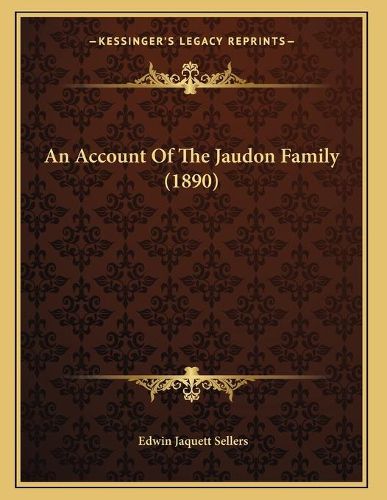 —KESSINGER'S LEGACY REPRINTS—

An Account Of The Jaudon Family (1890)

Edwin Jaquett Sellers